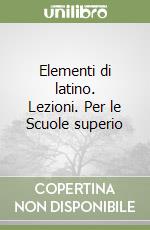 unilibro

Elementi di latino. Lezioni. Per le Scuole superio

COPERTINA NON DISPONIBILE